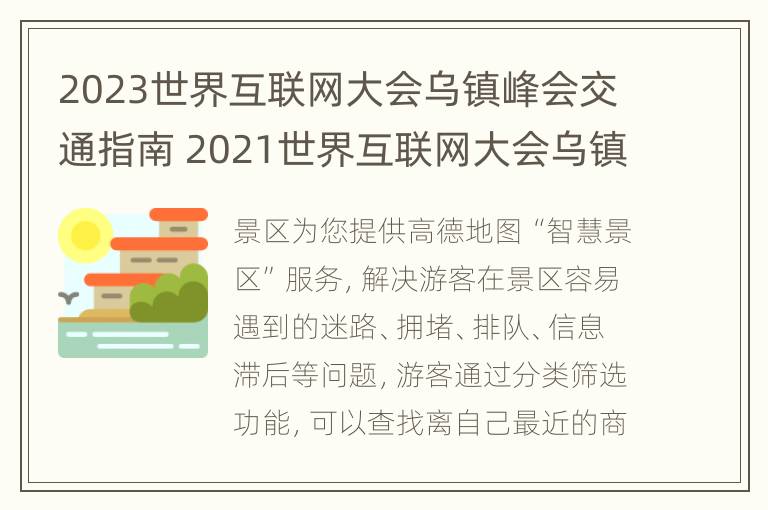 2023世界互联网大会乌镇峰会交通指南 2021世界互联网大会乌镇

景区为您提供高德地图“智慧景区”服务，解决游客在景区容易遇到的迷路、拥堵、排队、信息滞后等问题，游客通过分类筛选功能，可以查找离自己最近的商